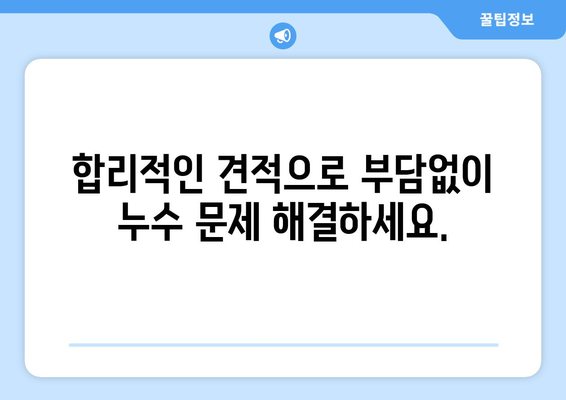 꿀팁정보

합리적인 견적으로 부담없이 누수 문제 해결하세요.